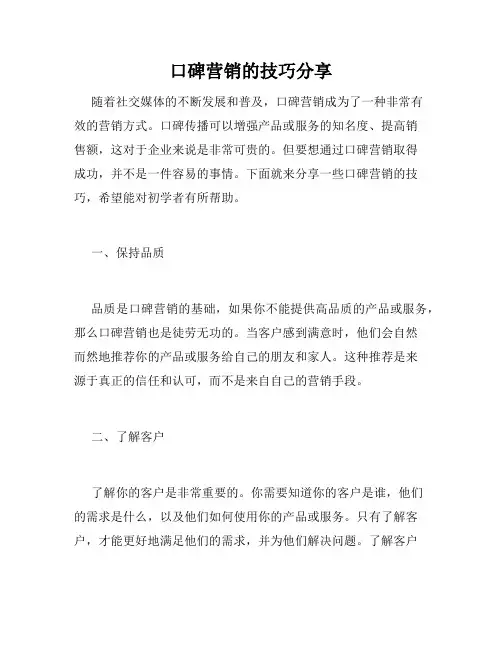 口碑营销的技巧分享

随着社交媒体的不断发展和普及，口碑营销成为了一种非常有效的营销方式。口碑传播可以增强产品或服务的知名度、提高销售额，这对于企业来说是非常可贵的。但要想通过口碑营销取得成功，并不是一件容易的事情。下面就来分享一些口碑营销的技巧，希望能对初学者有所帮助。

一、保持品质

品质是口碑营销的基础，如果你不能提供高品质的产品或服务，那么口碑营销也是徒劳无功的。当客户感到满意时，他们会自然而然地推荐你的产品或服务给自己的朋友和家人。这种推荐是来源于真正的信任和认可，而不是来自自己的营销手段。

二、了解客户

了解你的客户是非常重要的。你需要知道你的客户是谁，他们的需求是什么，以及他们如何使用你的产品或服务。只有了解客户，才能更好地满足他们的需求，并为他们解决问题。了解客户